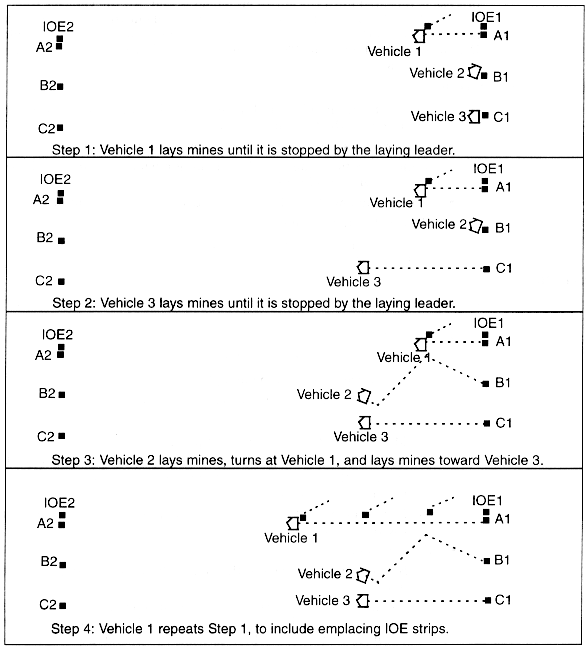 IOE2
A2
B2
C2
IOE1
A1
Vehicle 1
Vehicle 2
B1
Vehicle 3
C1
Step 1: Vehicle 1 lays mines until it is stopped by the laying leader.

IOE2
A2
B2
C2
IOE1
A1
Vehicle 1
Vehicle 2
B1
Vehicle 3
C1
Step 2: Vehicle 3 lays mines until it is stopped by the laying leader.

IOE2
A2
B2
C2
IOE1
A1
Vehicle 1
B1
Vehicle 2
Vehicle 3
C1
Step 3: Vehicle 2 lays mines, turns at Vehicle 1, and lays mines toward Vehicle 3.

IOE2
A2
B2
C2
IOE1
A1
Vehicle 1
B1
Vehicle 2
Vehicle 3
C1
Step 4: Vehicle 1 repeats Step 1, to include emplacing IOE strips.